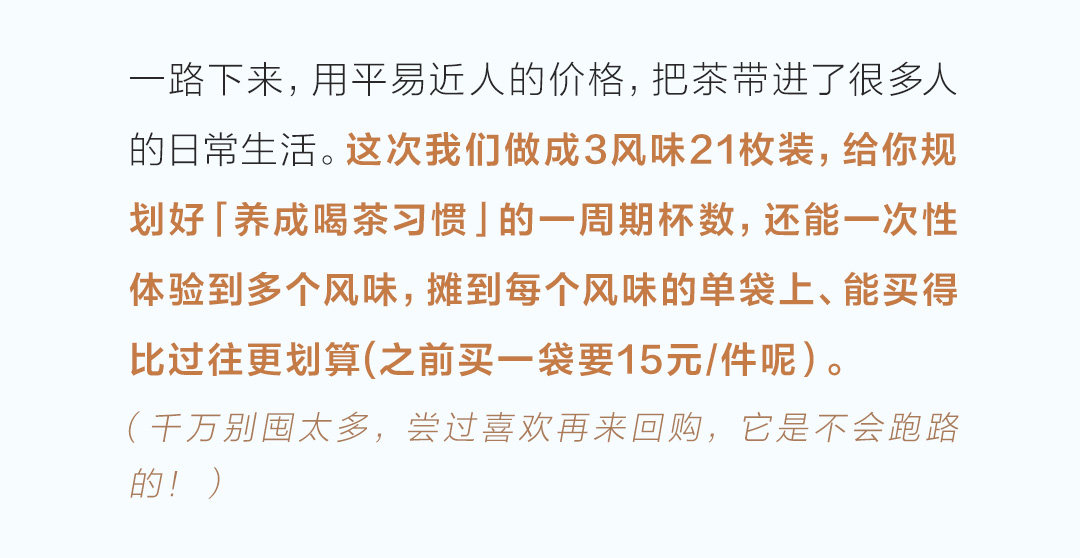 一路下来，用平易近人的价格，把茶带进了很多人的日常生活。这次我们做成3风味21枚装，给你规划好「养成喝茶习惯」的一周期杯数，还能一次性体验到多个风味，摊到每个风味的单袋上、能买得比过往更划算(之前买一袋要15元/件呢）。

（千万别囤太多，尝过喜欢再来回购，它是不会跑路的！）